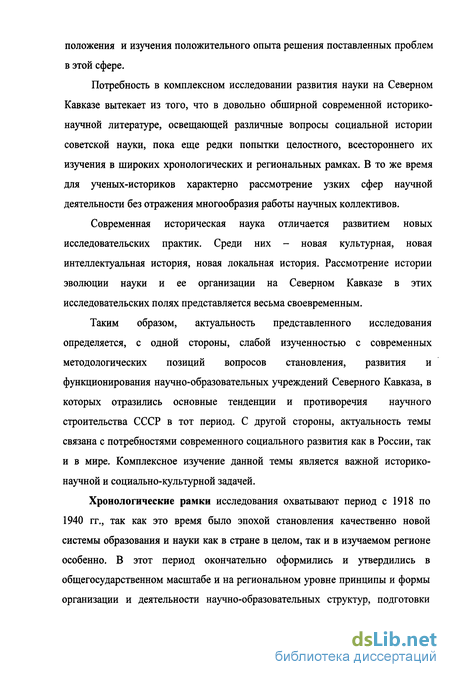 положения и изучения положительного опыта решения поставленных проблем в этой сфере.

Потребность в комплексном исследовании развития науки на Северном Кавказе вытекает из того, что в довольно обширной современной историко-научной литературе, освещающей различные вопросы социальной истории советской науки, пока еще редки попытки целостного, всестороннего их изучения в широких хронологических и региональных рамках. В то же время для ученых-историков характерно рассмотрение узких сфер научной деятельности без отражения многообразия работы научных коллективов.

Современная историческая наука отличается развитием новых исследовательских практик. Среди них – новая культурная, новая интеллектуальная история, новая локальная история. Рассмотрение истории эволюции науки и ее организации на Северном Кавказе в этих исследовательских полях представляется весьма своевременным.

Таким образом, актуальность представленного исследования определяется, с одной стороны, слабой изученностью с современных методологических позиций вопросов становления, развития и функционирования научно-образовательных учреждений Северного Кавказа, в которых отразились основные тенденции и противоречия научного строительства СССР в тот период. С другой стороны, актуальность темы связана с потребностями современного социального развития как в России, так и в мире. Комплексное изучение данной темы является важной историко-научной и социально-культурной задачей.

Хронологические рамки исследования охватывают период с 1918 по 1940 гг., так как это время было эпохой становления качественно новой системы образования и науки как в стране в целом, так и в изучаемом регионе особенно. В этот период окончательно оформились и утвердились в общегосударственном масштабе и на региональном уровне принципы и формы организации и деятельности научно-образовательных структур, подготовки

dsLib.net
библиотека диссертаций